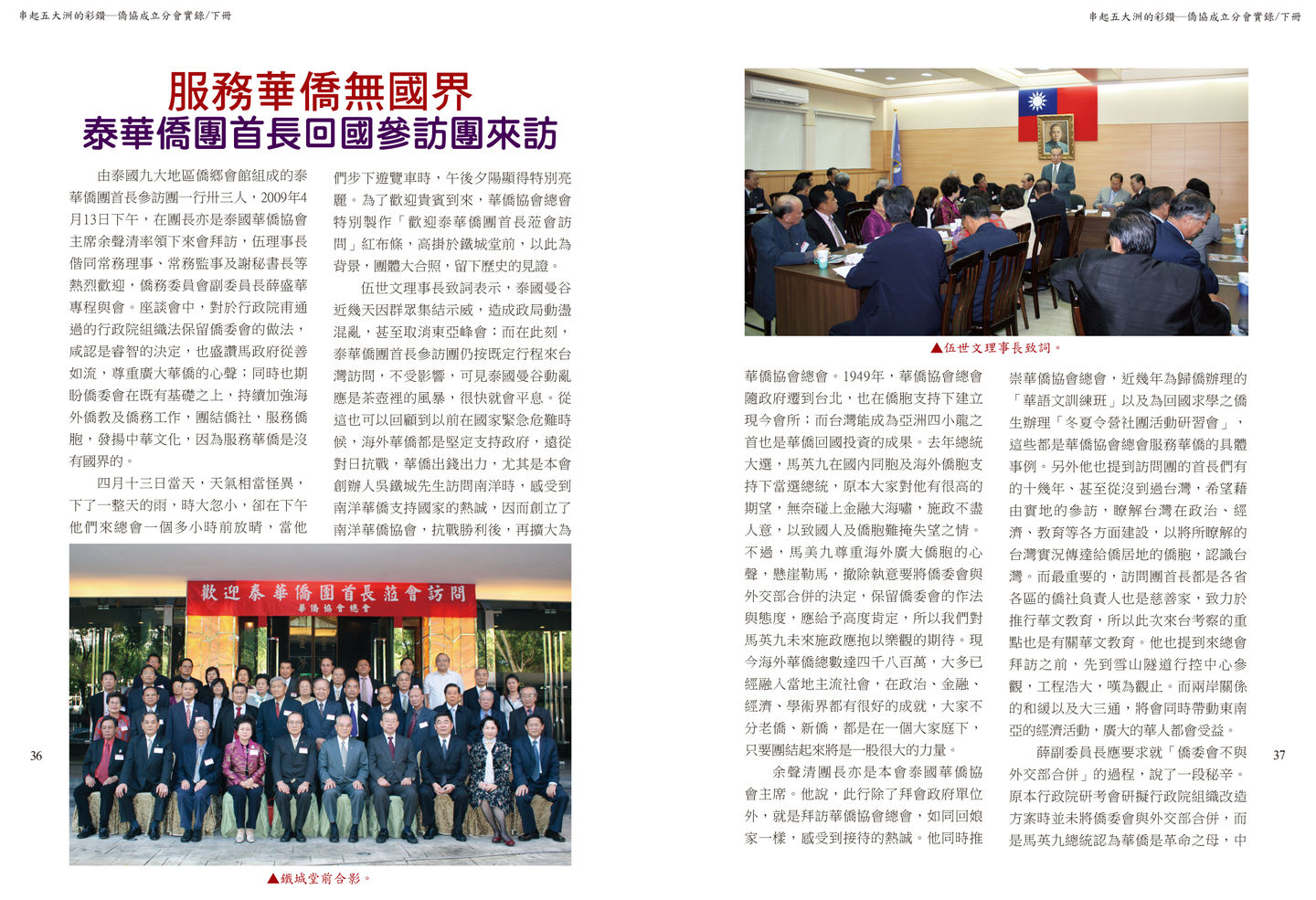 串起五大洲的彩鑽—僑協成立分會實錄/下冊

服務華僑無國界
泰華僑團首長回國參訪團來訪

由泰國九大地區僑鄉會館組成的泰華僑團首長參訪團一行卅三人，2009年4月13日下午，在團長亦是泰國華僑協會主席余聲清率領下來會拜訪，伍理事長偕同常務理事、常務監事及謝秘書長等熱烈歡迎，僑務委員會副委員長薛盛華專程與會。座談會中，對於行政院甫通過的行政院組織法保留僑委會的做法，咸認是睿智的決定，也盛讚馬政府從善如流，尊重廣大華僑的心聲；同時也期盼僑委會在既有基礎之上，持續加強海外僑教及僑務工作，團結僑社，服務僑胞，發揚中華文化，因為服務華僑是沒有國界的。

四月十三日當天，天氣相當怪異，下了一整天的雨，時大忽小，卻在下午他們來總會一個多小時前放晴，當他們步下遊覽車時，午後夕陽顯得特別亮麗。為了歡迎貴賓到來，華僑協會總會特別製作「歡迎泰華僑團首長蒞會訪問」紅布條，高掛於鐵城堂前，以此為背景，團體大合照，留下歷史的見證。

伍世文理事長致詞表示，泰國曼谷近幾天因群眾集結示威，造成政局動盪混亂，甚至取消東亞峰會；而在此刻，泰華僑團首長參訪團仍按既定行程來台灣訪問，不受影響，可見泰國曼谷動亂應是茶壺裡的風暴，很快就會平息。從這也可以回顧到以前在國家緊急危難時候，海外華僑都是堅定支持政府，遠從對日抗戰，華僑出錢出力，尤其是本會創辦人吳鐵城先生訪問南洋時，感受到南洋華僑支持國家的熱誠，因而創立了南洋華僑協會，抗戰勝利後，再擴大為

歡迎泰華僑團首長蒞會訪問
華僑協會總會

▲鐵城堂前合影。

36

串起五大洲的彩鑽—僑協成立分會實錄/下冊

▲伍世文理事長致詞。

華僑協會總會。1949年，華僑協會總會隨政府遷到台北，也在僑胞支持下建立現今會所；而台灣能成為亞洲四小龍之首也是華僑回國投資的成果。去年總統大選，馬英九在國內同胞及海外僑胞支持下當選總統，原本大家對他有很高的期望，無奈碰上金融大海嘯，施政不盡人意，以致國人及僑胞難掩失望之情。不過，馬英九尊重海外廣大僑胞的心聲，懸崖勒馬，撤除執意要將僑委會與外交部合併的決定，保留僑委會的作法與態度，應給予高度肯定，所以我們對馬英九未來施政應抱以樂觀的期待。現今海外華僑總數達四千八百萬，大多已經融入當地主流社會，在政治、金融、經濟、學術界都有很好的成就，大家不分老僑、新僑，都是在一個大家庭下，只要團結起來將是一股很大的力量。

余聲清團長亦是本會泰國華僑協會主席。他說，此行除了拜會政府單位外，就是拜訪華僑協會總會，如同回娘家一樣，感受到接待的熱誠。他同時推崇華僑協會總會，近幾年為歸僑辦理的「華語文訓練班」以及為回國求學之僑生辦理「冬夏令營社團活動研習會」，這些都是華僑協會總會服務華僑的具體事例。另外他也提到訪問團的首長們有的十幾年、甚至從沒到過台灣，希望藉由實地的參訪，瞭解台灣在政治、經濟、教育等各方面建設，以將所瞭解的台灣實況傳達給僑居地的僑胞，認識台灣。而最重要的，訪問團首長都是各省各區的僑社負責人也是慈善家，致力於推行華文教育，所以此次來台考察的重點也是有關華文教育。他也提到來總會拜訪之前，先到雪山隧道行控中心參觀，工程浩大，嘆為觀止。而兩岸關係的和緩以及大三通，將會同時帶動東南亞的經濟活動，廣大的華人都會受益。

薛副委員長應要求就「僑委會不與外交部合併」的過程，說了一段秘辛。原本行政院研考會研擬行政院組織改造方案時並未將僑委會與外交部合併，而是馬英九總統認為華僑是革命之母，中

37